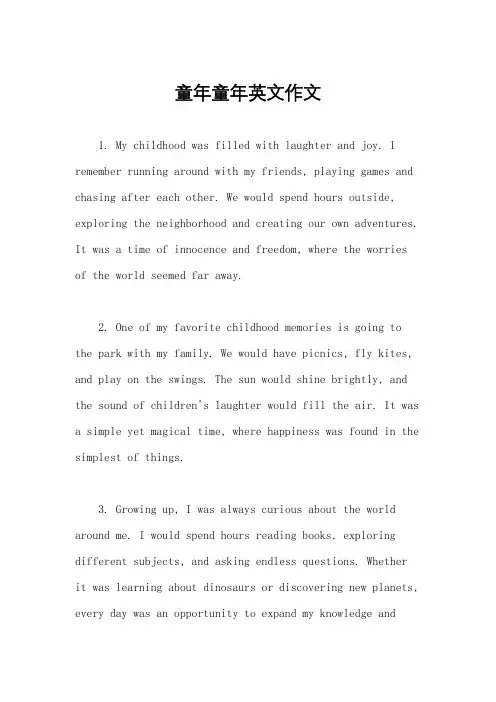 童年童年英文作文

1. My childhood was filled with laughter and joy. I remember running around with my friends, playing games and chasing after each other. We would spend hours outside, exploring the neighborhood and creating our own adventures. It was a time of innocence and freedom, where the worries of the world seemed far away.

2. One of my favorite childhood memories is going to the park with my family. We would have picnics, fly kites, and play on the swings. The sun would shine brightly, and the sound of children's laughter would fill the air. It was a simple yet magical time, where happiness was found in the simplest of things.

3. Growing up, I was always curious about the world around me. I would spend hours reading books, exploring different subjects, and asking endless questions. Whether it was learning about dinosaurs or discovering new planets, every day was an opportunity to expand my knowledge and